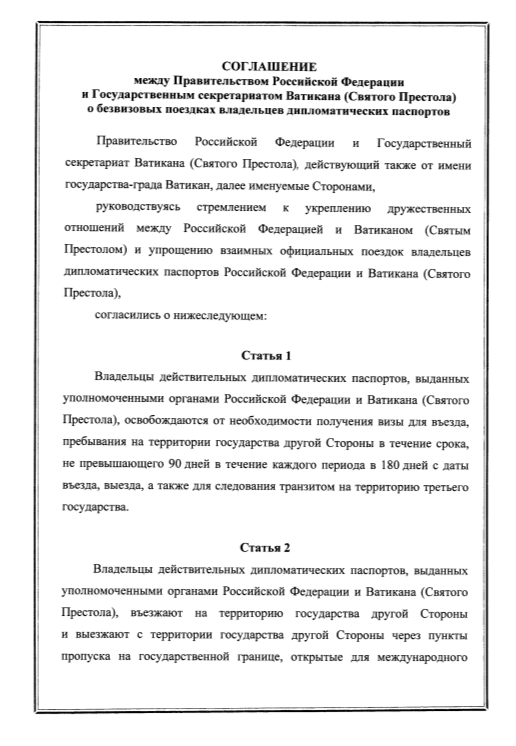 СОГЛАШЕНИЕ
между Правительством Российской Федерации
и Государственным секретариатом Ватикана (Святого Престола)
о безвизовых поездках владельцев дипломатических паспортов

Правительство Российской Федерации и Государственный секретариат Ватикана (Святого Престола), действующий также от имени государства-града Ватикан, далее именуемые Сторонами,

руководствуясь стремлением к укреплению дружественных отношений между Российской Федерацией и Ватиканом (Святым Престолом) и упрощению взаимных официальных поездок владельцев дипломатических паспортов Российской Федерации и Ватикана (Святого Престола),

согласились о нижеследующем:

Статья 1

Владельцы действительных дипломатических паспортов, выданных уполномоченными органами Российской Федерации и Ватикана (Святого Престола), освобождаются от необходимости получения визы для въезда, пребывания на территории государства другой Стороны в течение срока, не превышающего 90 дней в течение каждого периода в 180 дней с даты въезда, выезда, а также для следования транзитом на территорию третьего государства.

Статья 2

Владельцы действительных дипломатических паспортов, выданных уполномоченными органами Российской Федерации и Ватикана (Святого Престола), въезжают на территорию государства другой Стороны и выезжают с территории государства другой Стороны через пункты пропуска на государственной границе, открытые для международного